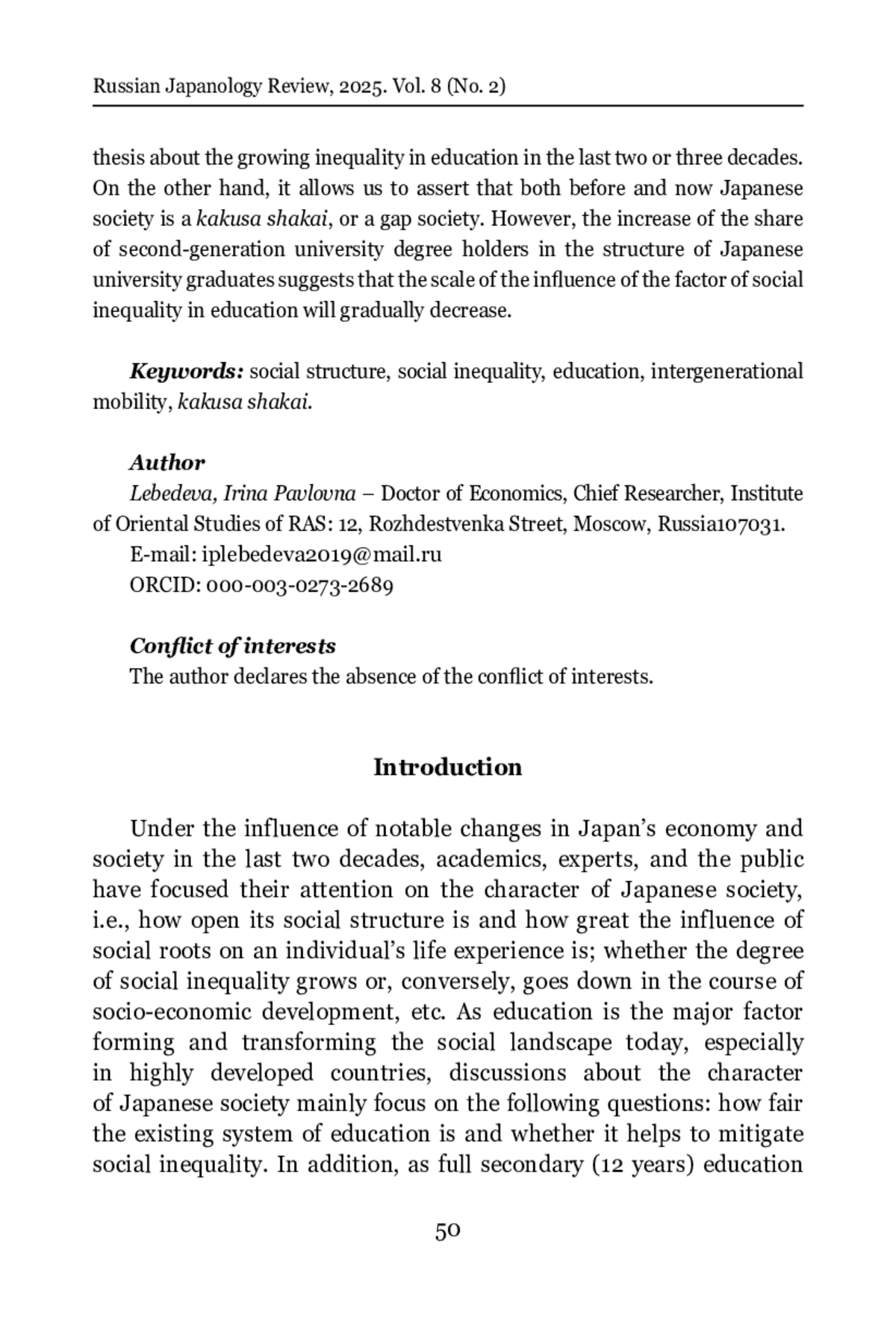 Russian Japanology Review, 2025. Vol. 8 (No. 2)

thesis about the growing inequality in education in the last two or three decades. On the other hand, it allows us to assert that both before and now Japanese society is a kakusa shakai, or a gap society. However, the increase of the share of second-generation university degree holders in the structure of Japanese university graduates suggests that the scale of the influence of the factor of social inequality in education will gradually decrease.

Keywords: social structure, social inequality, education, intergenerational mobility, kakusa shakai.

Author
Lebedeva, Irina Pavlovna – Doctor of Economics, Chief Researcher, Institute of Oriental Studies of RAS: 12, Rozhdestvenka Street, Moscow, Russia107031.
E-mail: iplebedeva2019@mail.ru
ORCID: 000-003-0273-2689

Conflict of interests
The author declares the absence of the conflict of interests.

Introduction

Under the influence of notable changes in Japan's economy and society in the last two decades, academics, experts, and the public have focused their attention on the character of Japanese society, i.e., how open its social structure is and how great the influence of social roots on an individual's life experience is; whether the degree of social inequality grows or, conversely, goes down in the course of socio-economic development, etc. As education is the major factor forming and transforming the social landscape today, especially in highly developed countries, discussions about the character of Japanese society mainly focus on the following questions: how fair the existing system of education is and whether it helps to mitigate social inequality. In addition, as full secondary (12 years) education

50